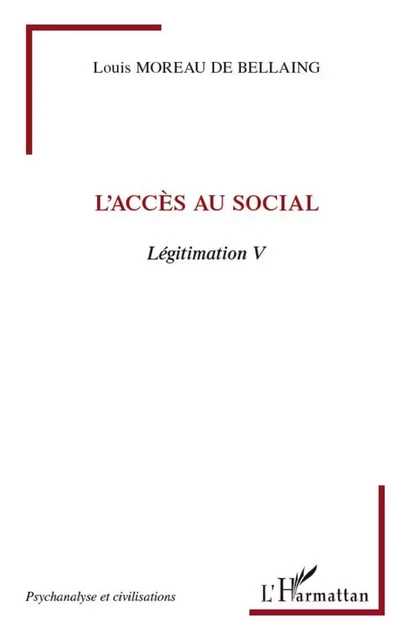 Louis MOREAU DE BELLAING

L'ACCÈS AU SOCIAL

Légitimation V

Psychanalyse et civilisations

L'Harmattan